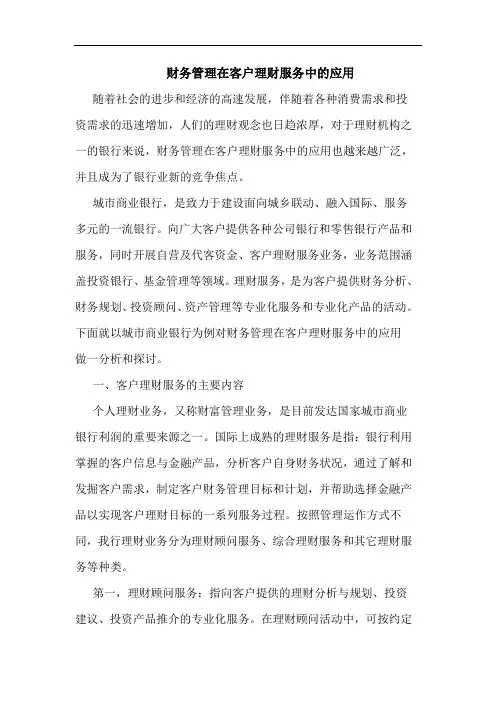 财务管理在客户理财服务中的应用

随着社会的进步和经济的高速发展，伴随着各种消费需求和投资需求的迅速增加，人们的理财观念也日趋浓厚，对于理财机构之一的银行来说，财务管理在客户理财服务中的应用也越来越广泛，并且成为了银行业新的竞争焦点。

城市商业银行，是致力于建设面向城乡联动、融入国际、服务多元的一流银行。向广大客户提供各种公司银行和零售银行产品和服务，同时开展自营及代客资金、客户理财服务业务，业务范围涵盖投资银行、基金管理等领域。理财服务，是为客户提供财务分析、财务规划、投资顾问、资产管理等专业化服务和专业化产品的活动。下面就以城市商业银行为例对财务管理在客户理财服务中的应用做一分析和探讨。

一、客户理财服务的主要内容

个人理财业务，又称财富管理业务，是目前发达国家城市商业银行利润的重要来源之一。国际上成熟的理财服务是指：银行利用掌握的客户信息与金融产品，分析客户自身财务状况，通过了解和发掘客户需求，制定客户财务管理目标和计划，并帮助选择金融产品以实现客户理财目标的一系列服务过程。按照管理运作方式不同，我行理财业务分为理财顾问服务、综合理财服务和其它理财服务等种类。

第一，理财顾问服务：指向客户提供的理财分析与规划、投资建议、投资产品推介的专业化服务。在理财顾问活动中，可按约定